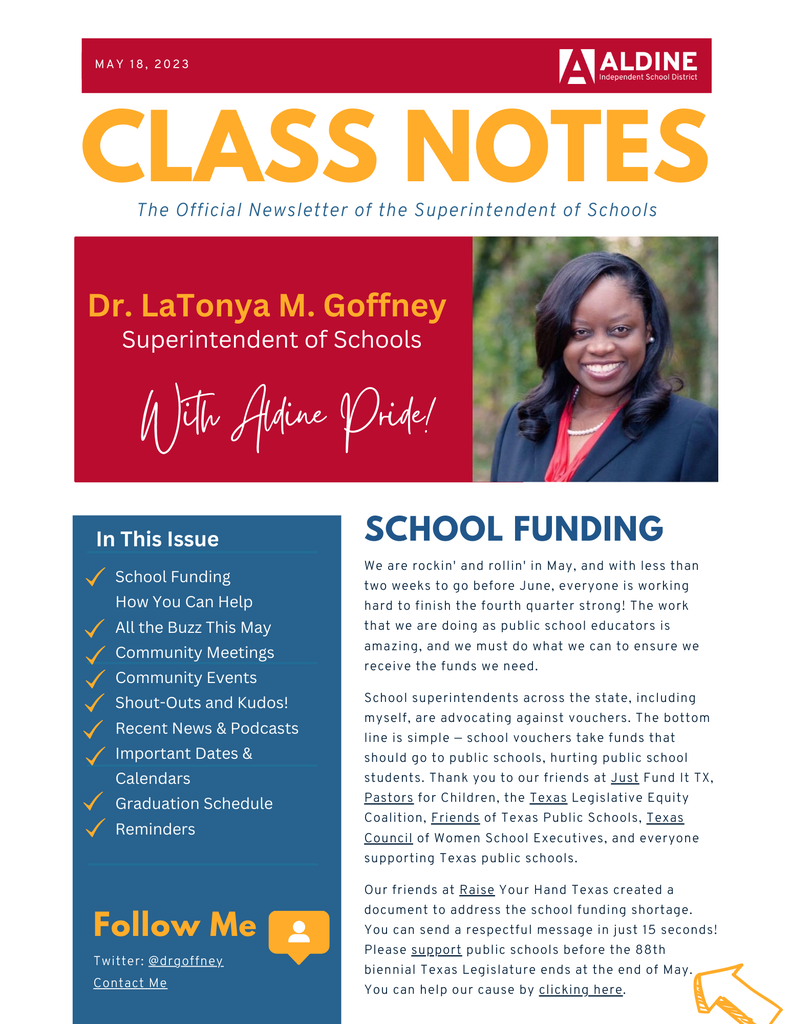 MAY 18, 2023

ALDINE
Independent School District

CLASS NOTES

The Official Newsletter of the Superintendent of Schools

Dr. LaTonya M. Goffney
Superintendent of Schools

With Aldine Pride!

In This Issue

School Funding
How You Can Help
All the Buzz This May
Community Meetings
Community Events
Shout-Outs and Kudos!
Recent News & Podcasts
Important Dates & Calendars
Graduation Schedule
Reminders

Follow Me

Twitter: @drgoffney
Contact Me

SCHOOL FUNDING

We are rockin' and rollin' in May, and with less than two weeks to go before June, everyone is working hard to finish the fourth quarter strong! The work that we are doing as public school educators is amazing, and we must do what we can to ensure we receive the funds we need.

School superintendents across the state, including myself, are advocating against vouchers. The bottom line is simple — school vouchers take funds that should go to public schools, hurting public school students. Thank you to our friends at Just Fund It TX, Pastors for Children, the Texas Legislative Equity Coalition, Friends of Texas Public Schools, Texas Council of Women School Executives, and everyone supporting Texas public schools.

Our friends at Raise Your Hand Texas created a document to address the school funding shortage. You can send a respectful message in just 15 seconds! Please support public schools before the 88th biennial Texas Legislature ends at the end of May. You can help our cause by clicking here.